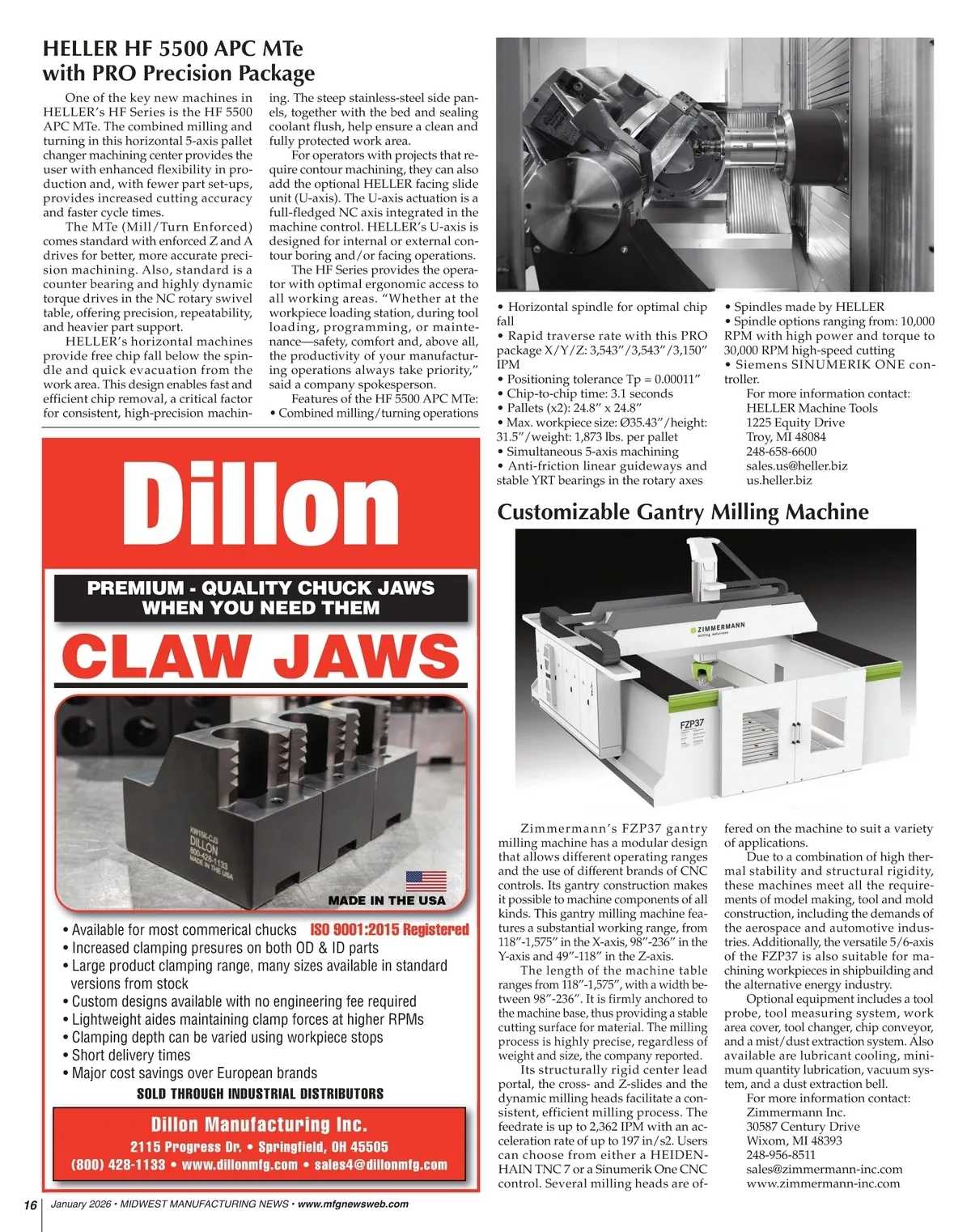 HELLER HF 5500 APC MTe with PRO Precision Package

One of the key new machines in HELLER's HF Series is the HF 5500 APC MTe. The combined milling and turning in this horizontal 5-axis pallet changer machining center provides the user with enhanced flexibility in production and, with fewer part set-ups, provides increased cutting accuracy and faster cycle times.

The MTe (Mill/Turn Enforced) comes standard with enforced Z and A drives for better, more accurate precision machining. Also, standard is a counter bearing and highly dynamic torque drives in the NC rotary swivel table, offering precision, repeatability, and heavier part support.

HELLER's horizontal machines provide free chip fall below the spindle and quick evacuation from the work area. This design enables fast and efficient chip removal, a critical factor for consistent, high-precision machining. The steep stainless-steel side panels, together with the bed and sealing coolant flush, help ensure a clean and fully protected work area.

For operators with projects that require contour machining, they can also add the optional HELLER facing slide unit (U-axis). The U-axis actuation is a full-fledged NC axis integrated in the machine control. HELLER's U-axis is designed for internal or external contour boring and/or facing operations.

The HF Series provides the operator with optimal ergonomic access to all working areas. "Whether at the workpiece loading station, during tool loading, programming, or maintenance—safety, comfort and, above all, the productivity of your manufacturing operations always take priority," said a company spokesperson.

Features of the HF 5500 APC MTe:
• Combined milling/turning operations
• Horizontal spindle for optimal chip fall
• Rapid traverse rate with this PRO package X/Y/Z: 3,543"/3,543"/3,150" IPM
• Positioning tolerance Tp = 0.00011"
• Chip-to-chip time: 3.1 seconds
• Pallets (x2): 24.8" x 24.8"
• Max. workpiece size: Ø35.43"/height: 31.5"/weight: 1,873 lbs. per pallet
• Simultaneous 5-axis machining
• Anti-friction linear guideways and stable YRT bearings in the rotary axes
• Spindles made by HELLER
• Spindle options ranging from: 10,000 RPM with high power and torque to 30,000 RPM high-speed cutting
• Siemens SINUMERIK ONE controller.

For more information contact:
HELLER Machine Tools
1225 Equity Drive
Troy, MI 48084
248-658-6600
sales.us@heller.biz
us.heller.biz

Dillon
PREMIUM - QUALITY CHUCK JAWS WHEN YOU NEED THEM
CLAW JAWS
KW15K-CJ3 DILLON 800-428-1133 MADE IN THE USA
MADE IN THE USA
• Available for most commerical chucks ISO 9001:2015 Registered
• Increased clamping presures on both OD & ID parts
• Large product clamping range, many sizes available in standard versions from stock
• Custom designs available with no engineering fee required
• Lightweight aides maintaining clamp forces at higher RPMs
• Clamping depth can be varied using workpiece stops
• Short delivery times
• Major cost savings over European brands
SOLD THROUGH INDUSTRIAL DISTRIBUTORS
Dillon Manufacturing Inc.
2115 Progress Dr. • Springfield, OH 45505
(800) 428-1133 • www.dillonmfg.com • sales4@dillonmfg.com

Customizable Gantry Milling Machine

ZIMMERMANN milling solutions
FZP37

Zimmermann's FZP37 gantry milling machine has a modular design that allows different operating ranges and the use of different brands of CNC controls. Its gantry construction makes it possible to machine components of all kinds. This gantry milling machine features a substantial working range, from 118"-1,575" in the X-axis, 98"-236" in the Y-axis and 49"-118" in the Z-axis.

The length of the machine table ranges from 118"-1,575", with a width between 98"-236". It is firmly anchored to the machine base, thus providing a stable cutting surface for material. The milling process is highly precise, regardless of weight and size, the company reported.

Its structurally rigid center lead portal, the cross- and Z-slides and the dynamic milling heads facilitate a consistent, efficient milling process. The feedrate is up to 2,362 IPM with an acceleration rate of up to 197 in/s2. Users can choose from either a HEIDENHAIN TNC 7 or a Sinumerik One CNC control. Several milling heads are offered on the machine to suit a variety of applications.

Due to a combination of high thermal stability and structural rigidity, these machines meet all the requirements of model making, tool and mold construction, including the demands of the aerospace and automotive industries. Additionally, the versatile 5/6-axis of the FZP37 is also suitable for machining workpieces in shipbuilding and the alternative energy industry.

Optional equipment includes a tool probe, tool measuring system, work area cover, tool changer, chip conveyor, and a mist/dust extraction system. Also available are lubricant cooling, minimum quantity lubrication, vacuum system, and a dust extraction bell.

For more information contact:
Zimmermann Inc.
30587 Century Drive
Wixom, MI 48393
248-956-8511
sales@zimmermann-inc.com
www.zimmermann-inc.com

16 January 2026 • MIDWEST MANUFACTURING NEWS • www.mfgnewsweb.com